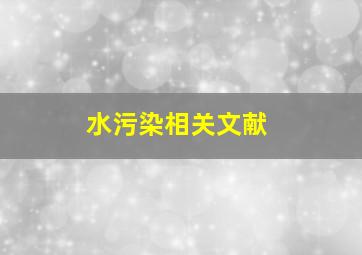 水污染相关文献